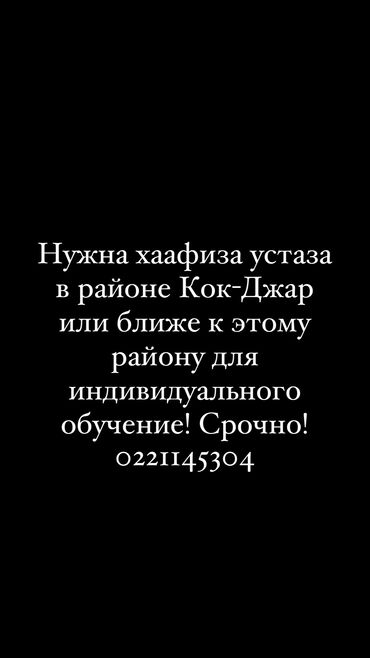 Нужна хаафиза устаза в районе Кок-Джар или ближе к этому району для индивидуального обучение! Срочно! 0221145304